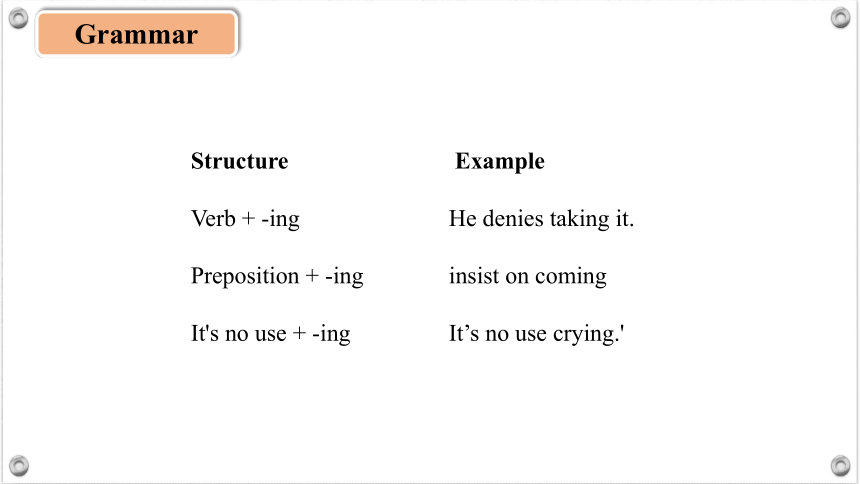 Grammar

| Structure | Example |
|---|---|
| Verb + -ing | He denies taking it. |
| Preposition + -ing | insist on coming |
| It's no use + -ing | It’s no use crying.' |